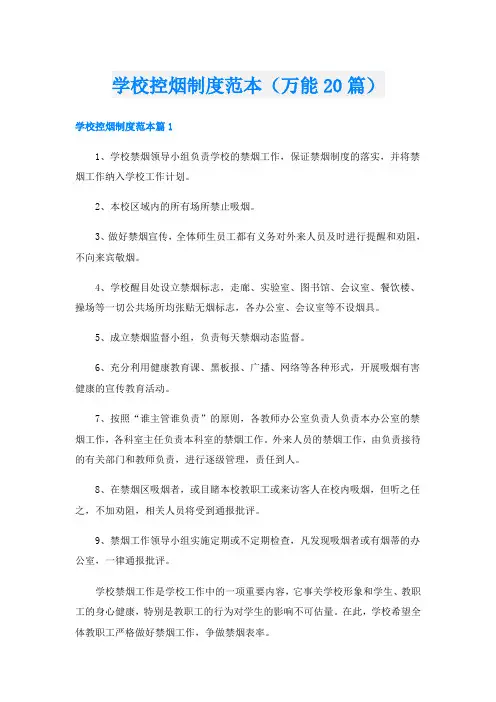 学校控烟制度范本（万能20篇）

学校控烟制度范本篇1

1、学校禁烟领导小组负责学校的禁烟工作，保证禁烟制度的落实，并将禁烟工作纳入学校工作计划。

2、本校区域内的所有场所禁止吸烟。

3、做好禁烟宣传，全体师生员工都有义务对外来人员及时进行提醒和劝阻，不向来宾敬烟。

4、学校醒目处设立禁烟标志，走廊、实验室、图书馆、会议室、餐饮楼、操场等一切公共场所均张贴无烟标志，各办公室、会议室等不设烟具。

5、成立禁烟监督小组，负责每天禁烟动态监督。

6、充分利用健康教育课、黑板报、广播、网络等各种形式，开展吸烟有害健康的宣传教育活动。

7、按照“谁主管谁负责”的原则，各教师办公室负责人负责本办公室的禁烟工作，各科室主任负责本科室的禁烟工作。外来人员的禁烟工作，由负责接待的有关部门和教师负责，进行逐级管理，责任到人。

8、在禁烟区吸烟者，或目睹本校教职工或来访客人在校内吸烟，但听之任之，不加劝阻，相关人员将受到通报批评。

9、禁烟工作领导小组实施定期或不定期检查，凡发现吸烟者或有烟蒂的办公室，一律通报批评。

学校禁烟工作是学校工作中的一项重要内容，它事关学校形象和学生、教职工的身心健康，特别是教职工的行为对学生的影响不可估量。在此，学校希望全体教职工严格做好禁烟工作，争做禁烟表率。